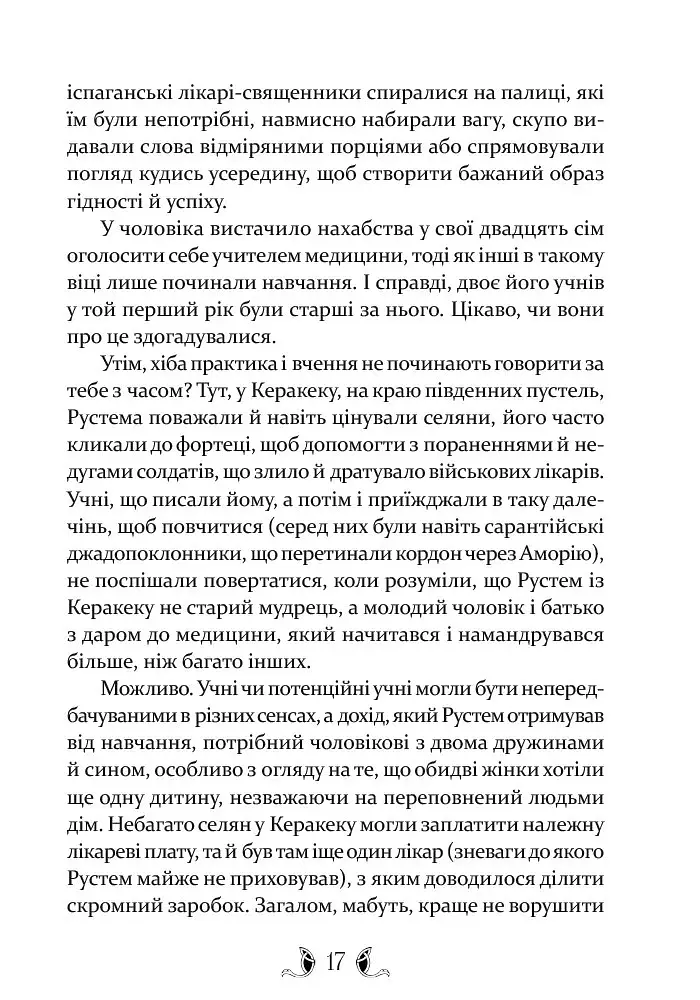 іспаганські лікарі-священники спиралися на палиці, які їм були непотрібні, навмисно набирали вагу, скупо видавали слова відміряними порціями або спрямовували погляд кудись усередину, щоб створити бажаний образ гідності й успіху.

У чоловіка вистачило нахабства у свої двадцять сім оголосити себе учителем медицини, тоді як інші в такому віці лише починали навчання. І справді, двоє його учнів у той перший рік були старші за нього. Цікаво, чи вони про це здогадувалися.

Утім, хіба практика і вчення не починають говорити за тебе з часом? Тут, у Керакеку, на краю південних пустель, Рустема поважали й навіть цінували селяни, його часто кликали до фортеці, щоб допомогти з пораненнями й недугами солдатів, що злило й дратувало військових лікарів. Учні, що писали йому, а потім і приїжджали в таку далечінь, щоб повчитися (серед них були навіть сарантійські джадопоклонники, що перетинали кордон через Аморію), не поспішали повертатися, коли розуміли, що Рустем із Керакеку не старий мудрець, а молодий чоловік і батько з даром до медицини, який начитався і намандрувався більше, ніж багато інших.

Можливо. Учні чи потенційні учні могли бути непередбачуваними в різних сенсах, а дохід, який Рустем отримував від навчання, потрібний чоловікові з двома дружинами й сином, особливо з огляду на те, що обидві жінки хотіли ще одну дитину, незважаючи на переповнений людьми дім. Небагато селян у Керакеку могли заплатити належну лікареві плату, та й був там іще один лікар (зневаги до якого Рустем майже не приховував), з яким доводилося ділити скромний заробок. Загалом, мабуть, краще не ворушити

17